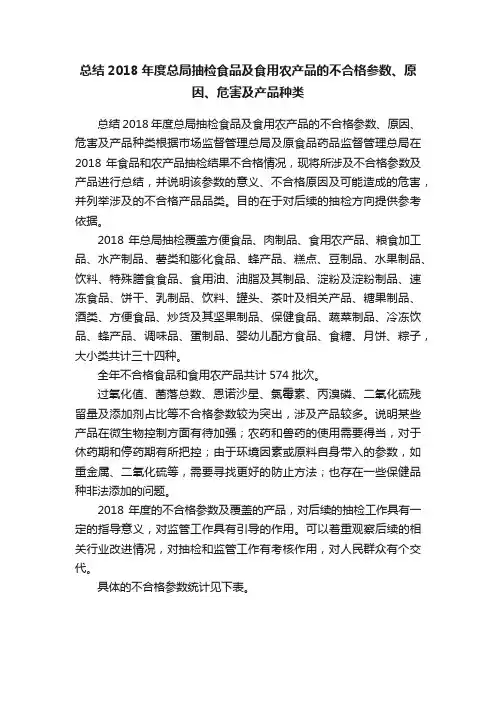 总结 2018 年度总局抽检食品及食用农产品的不合格参数、原因、危害及产品种类

总结 2018 年度总局抽检食品及食用农产品的不合格参数、原因、危害及产品种类根据市场监督管理总局及原食品药品监督管理总局在 2018 年食品和农产品抽检结果不合格情况，现将所涉及不合格参数及产品进行总结，并说明该参数的意义、不合格原因及可能造成的危害，并列举涉及的不合格产品品类。目的在于对后续的抽检方向提供参考依据。

2018 年总局抽检覆盖方便食品、肉制品、食用农产品、粮食加工品、水产制品、薯类和膨化食品、蜂产品、糕点、豆制品、水果制品、饮料、特殊膳食食品、食用油、油脂及其制品、淀粉及淀粉制品、速冻食品、饼干、乳制品、饮料、罐头、茶叶及相关产品、糖果制品、酒类、方便食品、炒货及其坚果制品、保健食品、蔬菜制品、冷冻饮品、蜂产品、调味品、蛋制品、婴幼儿配方食品、食糖、月饼、粽子，大小类共计三十四种。

全年不合格食品和食用农产品共计 574 批次。

过氧化值、菌落总数、恩诺沙星、氯霉素、丙溴磷、二氧化硫残留量及添加剂占比等不合格参数较为突出，涉及产品较多。说明某些产品在微生物控制方面有待加强；农药和兽药的使用需要得当，对于休药期和停药期有所把控；由于环境因素或原料自身带入的参数，如重金属、二氧化硫等，需要寻找更好的防止方法；也存在一些保健品种非法添加的问题。

2018 年度的不合格参数及覆盖的产品，对后续的抽检工作具有一定的指导意义，对监管工作具有引导的作用。可以着重观察后续的相关行业改进情况，对抽检和监管工作有考核作用，对人民群众有个交代。

具体的不合格参数统计见下表。